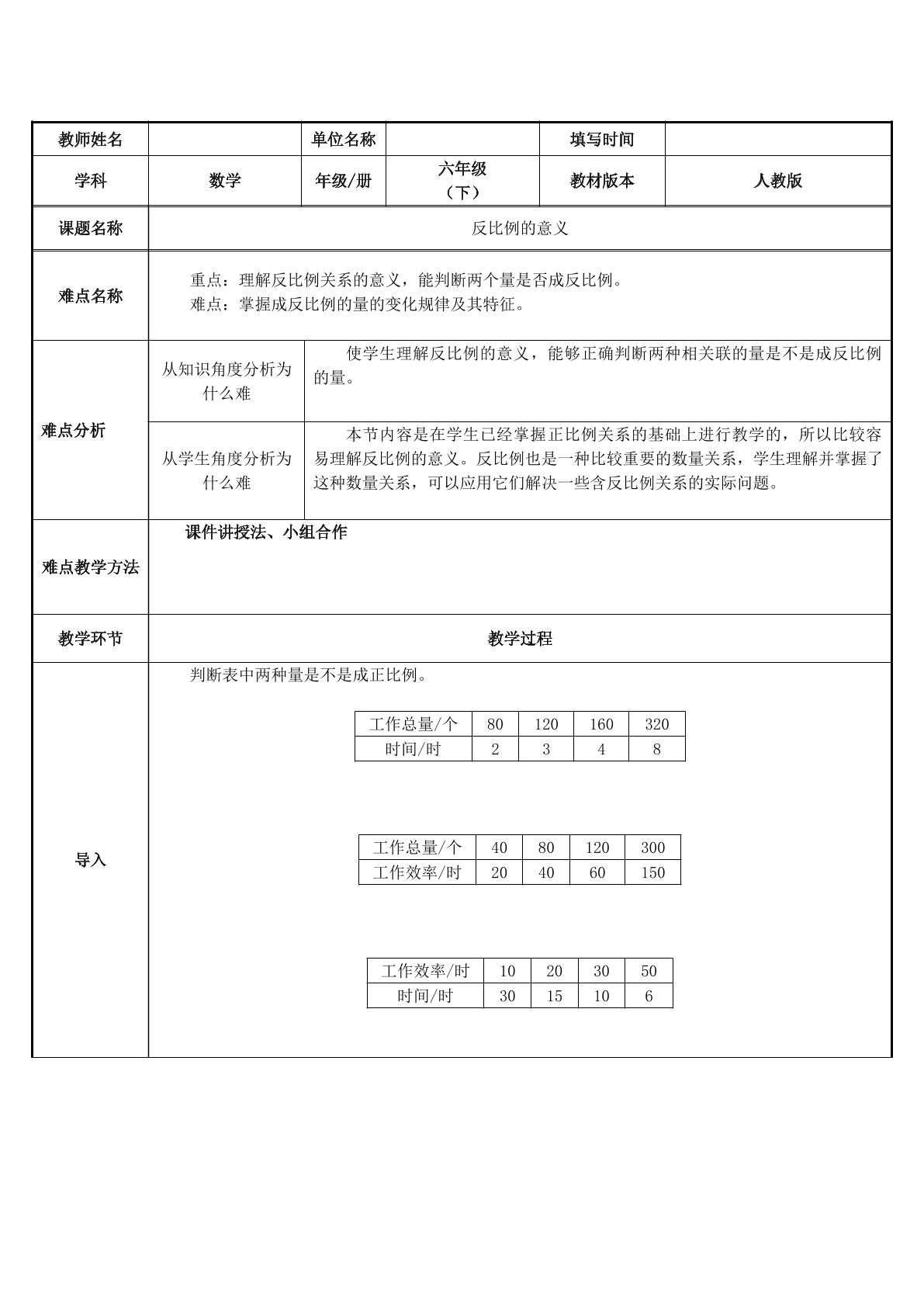 教师姓名
单位名称
填写时间

学科 数学 年级/册 六年级（下） 教材版本 人教版

课题名称
反比例的意义

难点名称
重点：理解反比例关系的意义，能判断两个量是否成反比例。
难点：掌握成反比例的量的变化规律及其特征。

难点分析

从知识角度分析为什么难
使学生理解反比例的意义，能够正确判断两种相关联的量是不是成反比例的量。

从学生角度分析为什么难
本节内容是在学生已经掌握正比例关系的基础上进行教学的，所以比较容易理解反比例的意义。反比例也是一种比较重要的数量关系，学生理解并掌握了这种数量关系，可以应用它们解决一些含反比例关系的实际问题。

难点教学方法
课件讲授法、小组合作

教学环节
教学过程

导入
判断表中两种量是不是成正比例。

| 工作总量/个 | 80 | 120 | 160 | 320 |
|---|---|---|---|---|
| 时间/时 | 2 | 3 | 4 | 8 |

| 工作总量/个 | 40 | 80 | 120 | 300 |
|---|---|---|---|---|
| 工作效率/时 | 20 | 40 | 60 | 150 |

| 工作效率/时 | 10 | 20 | 30 | 50 |
|---|---|---|---|---|
| 时间/时 | 30 | 15 | 10 | 6 |